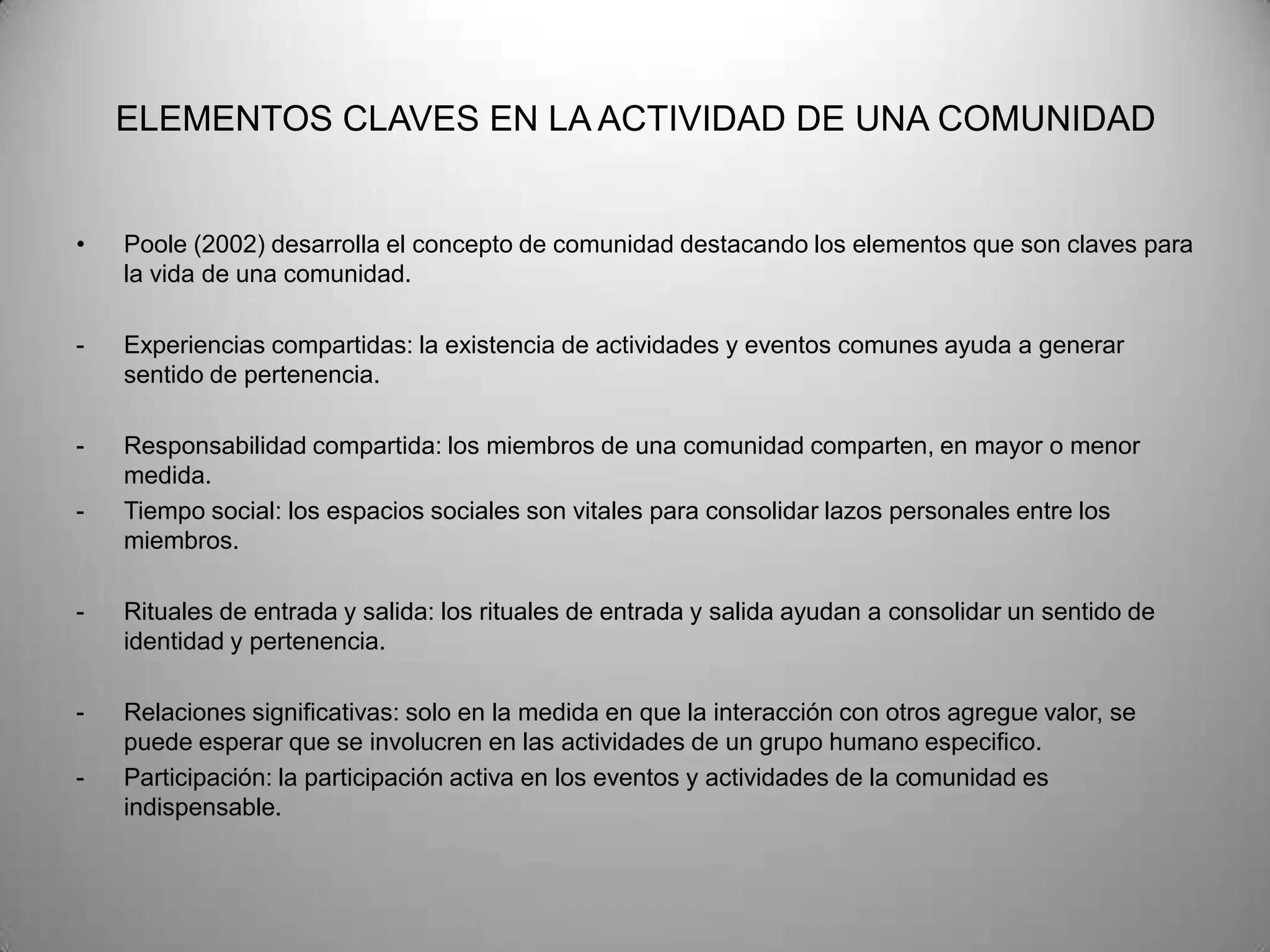 ELEMENTOS CLAVES EN LA ACTIVIDAD DE UNA COMUNIDAD

• Poole (2002) desarrolla el concepto de comunidad destacando los elementos que son claves para la vida de una comunidad.

- Experiencias compartidas: la existencia de actividades y eventos comunes ayuda a generar sentido de pertenencia.

- Responsabilidad compartida: los miembros de una comunidad comparten, en mayor o menor medida.
- Tiempo social: los espacios sociales son vitales para consolidar lazos personales entre los miembros.

- Rituales de entrada y salida: los rituales de entrada y salida ayudan a consolidar un sentido de identidad y pertenencia.

- Relaciones significativas: solo en la medida en que la interacción con otros agregue valor, se puede esperar que se involucren en las actividades de un grupo humano especifico.
- Participación: la participación activa en los eventos y actividades de la comunidad es indispensable.